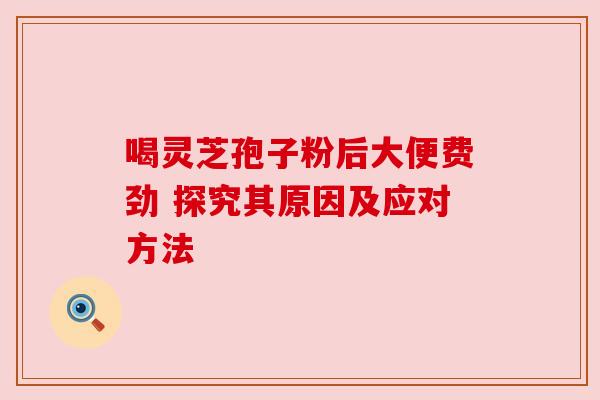 喝灵芝孢子粉后大便费劲 探究其原因及应对方法